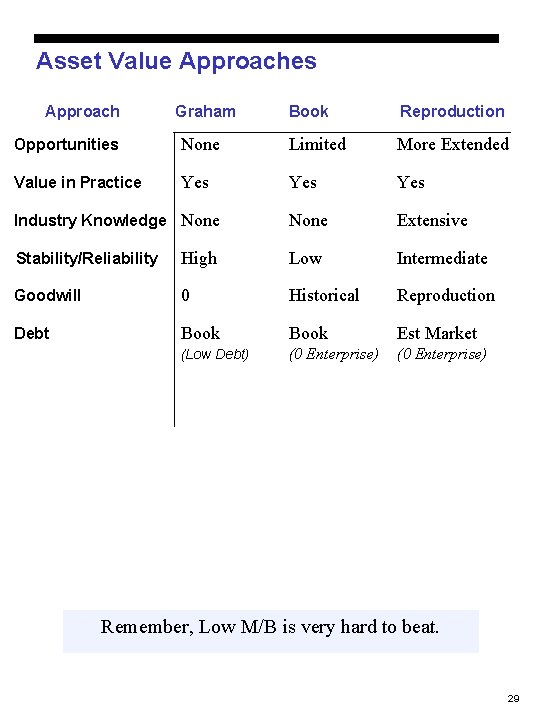 Asset Value Approaches

| Approach | Graham | Book | Reproduction |
|---|---|---|---|
| Opportunities | None | Limited | More Extended |
| Value in Practice | Yes | Yes | Yes |
| Industry Knowledge | None | None | Extensive |
| Stability/Reliability | High | Low | Intermediate |
| Goodwill | 0 | Historical | Reproduction |
| Debt | Book (Low Debt) | Book (0 Enterprise) | Est Market (0 Enterprise) |

Remember, Low M/B is very hard to beat.

29